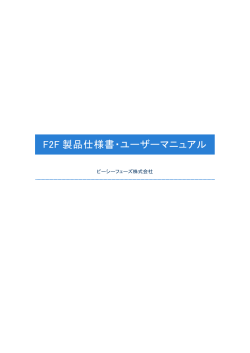 F2F 製品仕様書・ユーザーマニュアル

ピーシーフェーズ株式会社